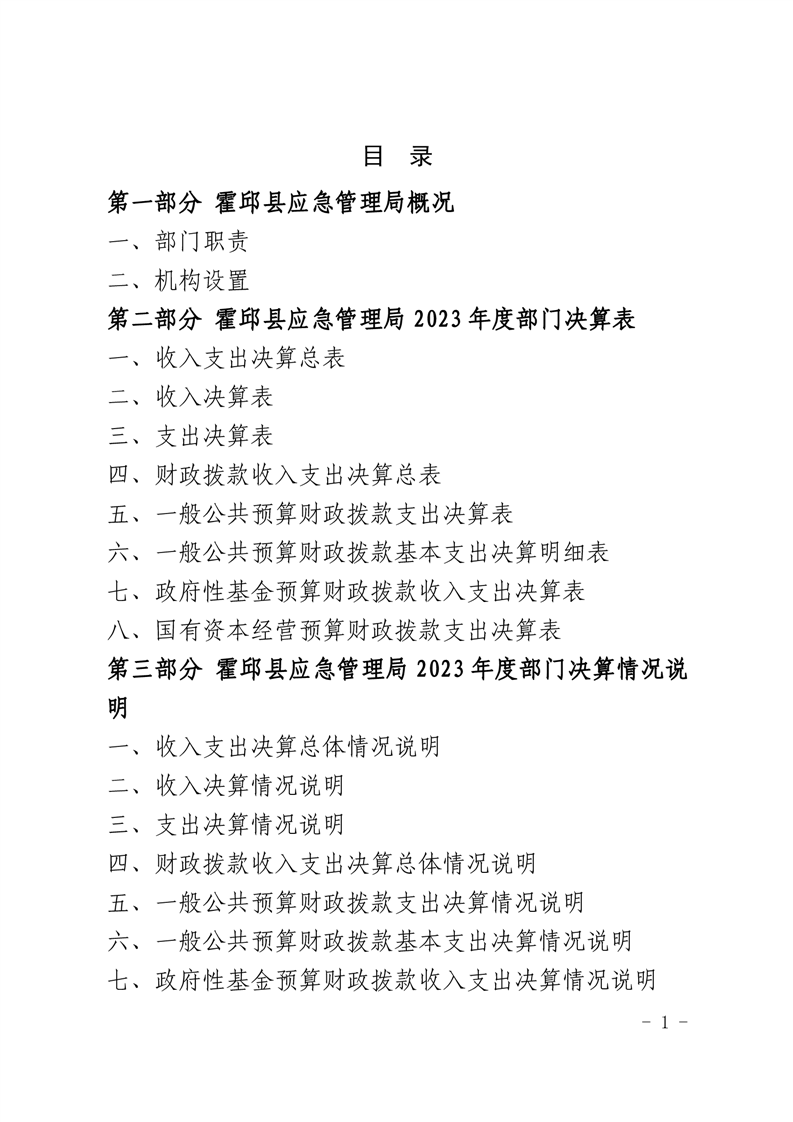 目 录

第一部分 霍邱县应急管理局概况

一、部门职责

二、机构设置

第二部分 霍邱县应急管理局 2023 年度部门决算表

一、收入支出决算总表

二、收入决算表

三、支出决算表

四、财政拨款收入支出决算总表

五、一般公共预算财政拨款支出决算表

六、一般公共预算财政拨款基本支出决算明细表

七、政府性基金预算财政拨款收入支出决算表

八、国有资本经营预算财政拨款支出决算表

第三部分 霍邱县应急管理局 2023 年度部门决算情况说明

一、收入支出决算总体情况说明

二、收入决算情况说明

三、支出决算情况说明

四、财政拨款收入支出决算总体情况说明

五、一般公共预算财政拨款支出决算情况说明

六、一般公共预算财政拨款基本支出决算情况说明

七、政府性基金预算财政拨款收入支出决算情况说明

- 1 -